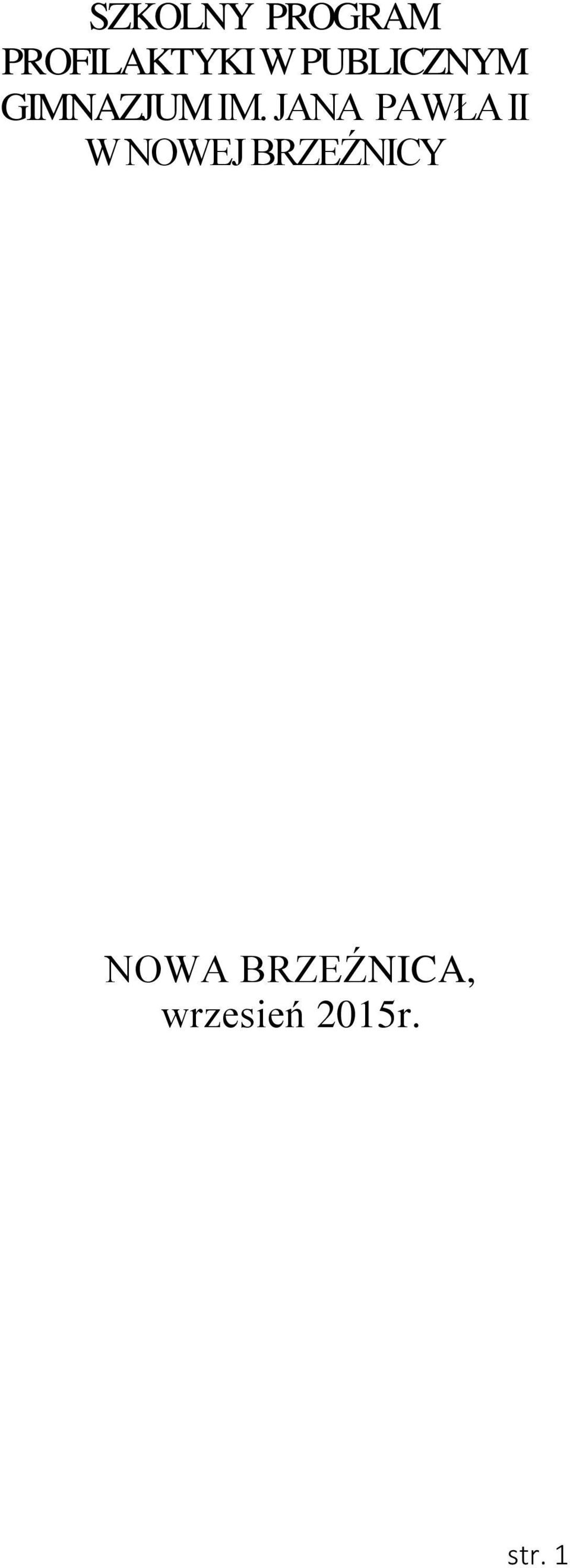 SZKOLNY PROGRAM PROFILAKTYKI W PUBLICZNYM GIMNAZJUM IM. JANA PAWŁA II W NOWEJ BRZEŹNICY

NOWA BRZEŹNICA, wrzesień 2015r.

str. 1